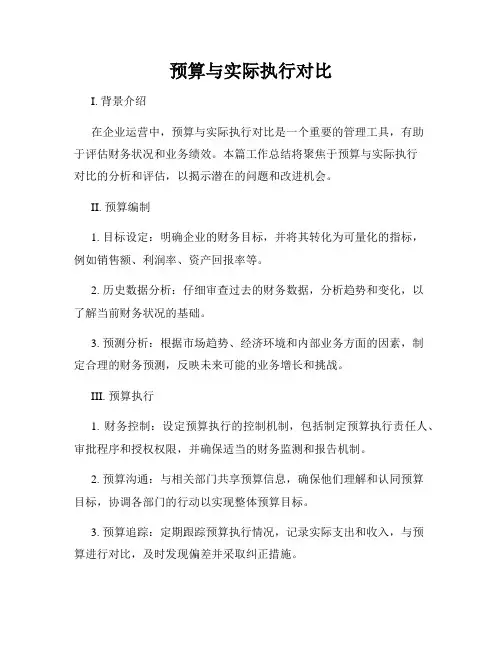 预算与实际执行对比

I. 背景介绍

在企业运营中，预算与实际执行对比是一个重要的管理工具，有助于评估财务状况和业务绩效。本篇工作总结将聚焦于预算与实际执行对比的分析和评估，以揭示潜在的问题和改进机会。

II. 预算编制

1. 目标设定：明确企业的财务目标，并将其转化为可量化的指标，例如销售额、利润率、资产回报率等。

2. 历史数据分析：仔细审查过去的财务数据，分析趋势和变化，以了解当前财务状况的基础。

3. 预测分析：根据市场趋势、经济环境和内部业务方面的因素，制定合理的财务预测，反映未来可能的业务增长和挑战。

III. 预算执行

1. 财务控制：设定预算执行的控制机制，包括制定预算执行责任人、审批程序和授权权限，并确保适当的财务监测和报告机制。

2. 预算沟通：与相关部门共享预算信息，确保他们理解和认同预算目标，协调各部门的行动以实现整体预算目标。

3. 预算追踪：定期跟踪预算执行情况，记录实际支出和收入，与预算进行对比，及时发现偏差并采取纠正措施。